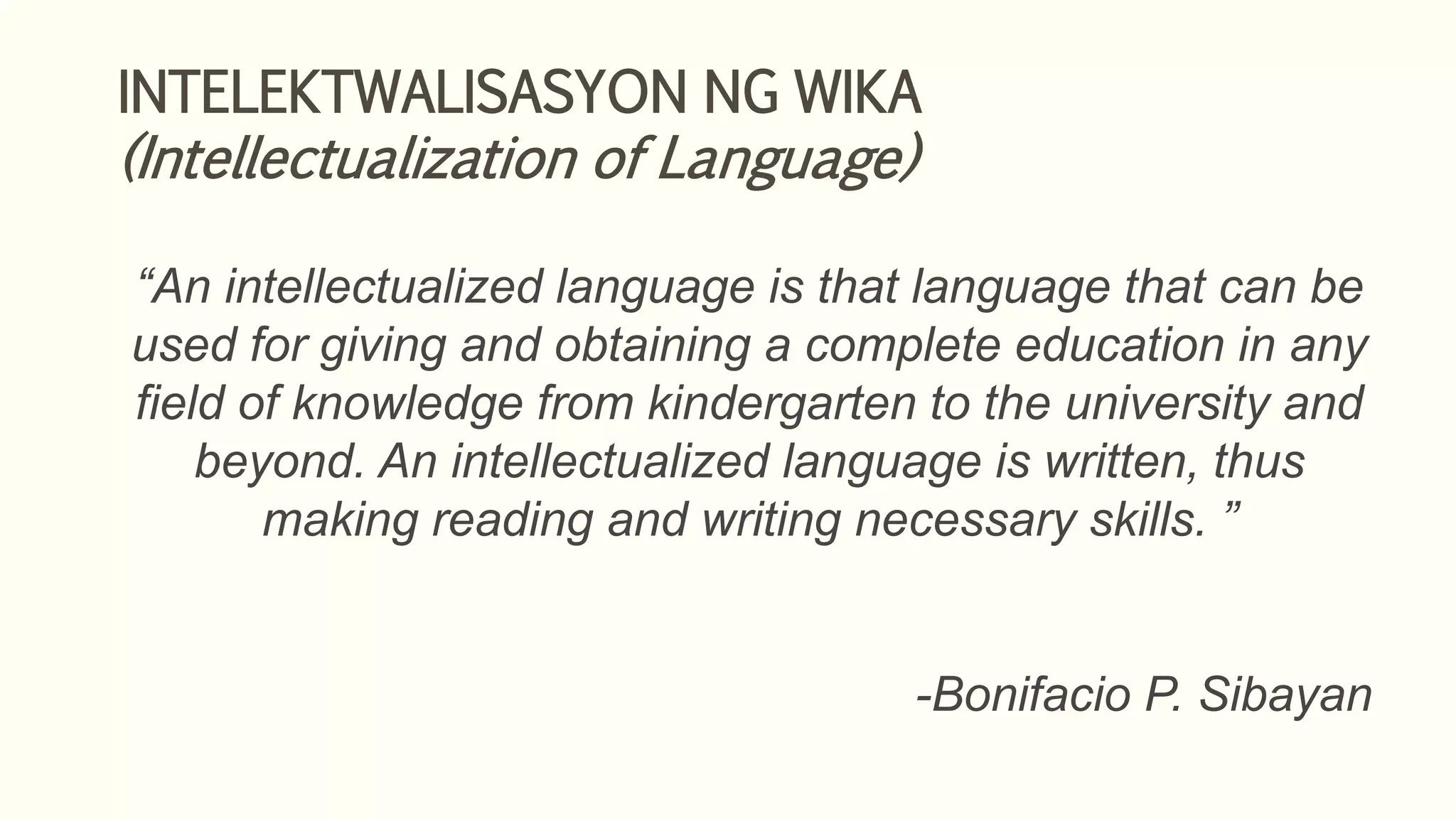 INTELEKTWALISASYON NG WIKA
(Intellectualization of Language)

“An intellectualized language is that language that can be used for giving and obtaining a complete education in any field of knowledge from kindergarten to the university and beyond. An intellectualized language is written, thus making reading and writing necessary skills. ”

-Bonifacio P. Sibayan